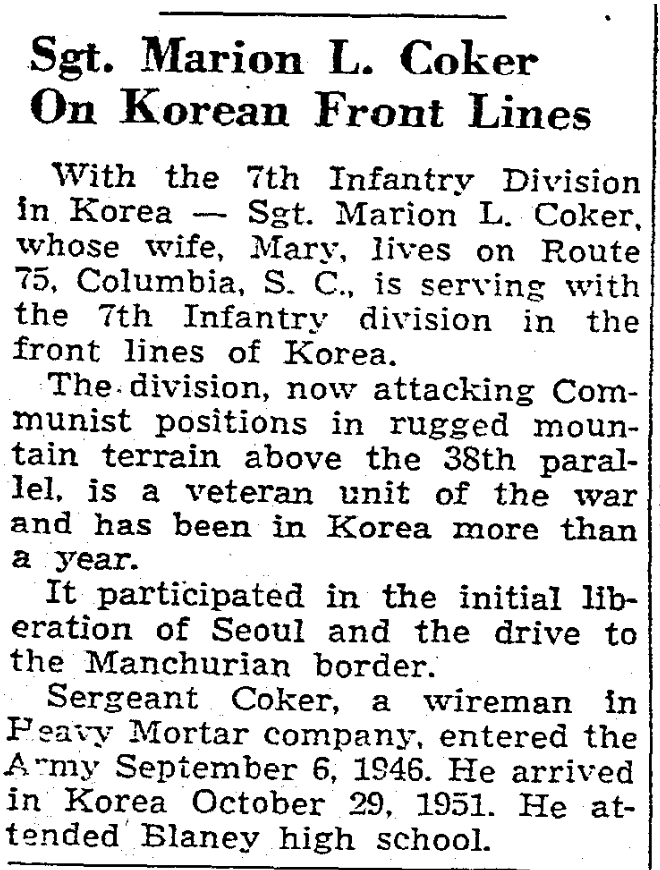 Sgt. Marion L. Coker
On Korean Front Lines

With the 7th Infantry Division in Korea — Sgt. Marion L. Coker, whose wife, Mary, lives on Route 75, Columbia, S. C., is serving with the 7th Infantry division in the front lines of Korea.

The division, now attacking Communist positions in rugged mountain terrain above the 38th parallel, is a veteran unit of the war and has been in Korea more than a year.

It participated in the initial liberation of Seoul and the drive to the Manchurian border.

Sergeant Coker, a wireman in Heavy Mortar company, entered the Army September 6, 1946. He arrived in Korea October 29, 1951. He attended Blaney high school.